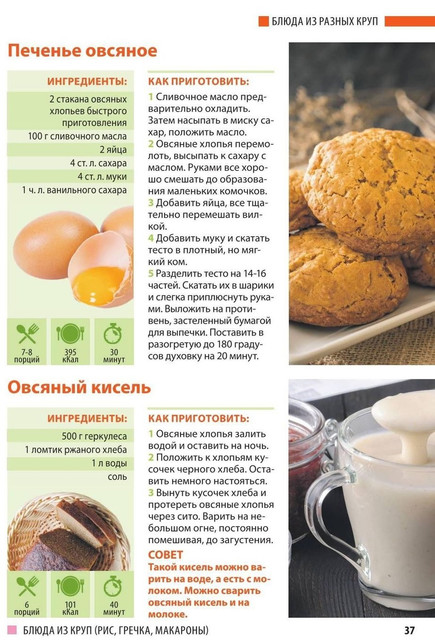 БЛЮДА ИЗ РАЗНЫХ КРУП

Печенье овсяное

ИНГРЕДИЕНТЫ:

2 стакана овсяных хлопьев быстрого приготовления
100 г сливочного масла
2 яйца
4 ст. л. сахара
4 ст. л. муки
1 ч. л. ванильного сахара

7-8 порций
395 кКал
30 минут

КАК ПРИГОТОВИТЬ:

1 Сливочное масло предварительно охладить. Затем насыпать в миску сахар, положить масло.
2 Овсяные хлопья перемолоть, высыпать к сахару с маслом. Руками все хорошо смешать до образования маленьких комочков.
3 Добавить яйца, все тщательно перемешать вилкой.
4 Добавить муку и скатать тесто в плотный, но мягкий ком.
5 Разделить тесто на 14-16 частей. Скатать их в шарики и слегка приплюснуть руками. Выложить на противень, застеленный бумагой для выпечки. Поставить в разогретую до 180 градусов духовку на 20 минут.

Овсяный кисель

ИНГРЕДИЕНТЫ:

500 г геркулеса
1 ломтик ржаного хлеба
1 л воды
соль

6 порций
101 кКал
40 минут

КАК ПРИГОТОВИТЬ:

1 Овсяные хлопья залить водой и оставить на ночь.
2 Положить к хлопьям кусочек черного хлеба. Оставить немного настояться.
3 Вынуть кусочек хлеба и протереть овсяные хлопья через сито. Варить на небольшом огне, постоянно помешивая, до загустения.

СОВЕТ
Такой кисель можно варить на воде, а есть с молоком. Можно сварить овсяный кисель и на молоке.

БЛЮДА ИЗ КРУП (РИС, ГРЕЧКА, МАКАРОНЫ)
37